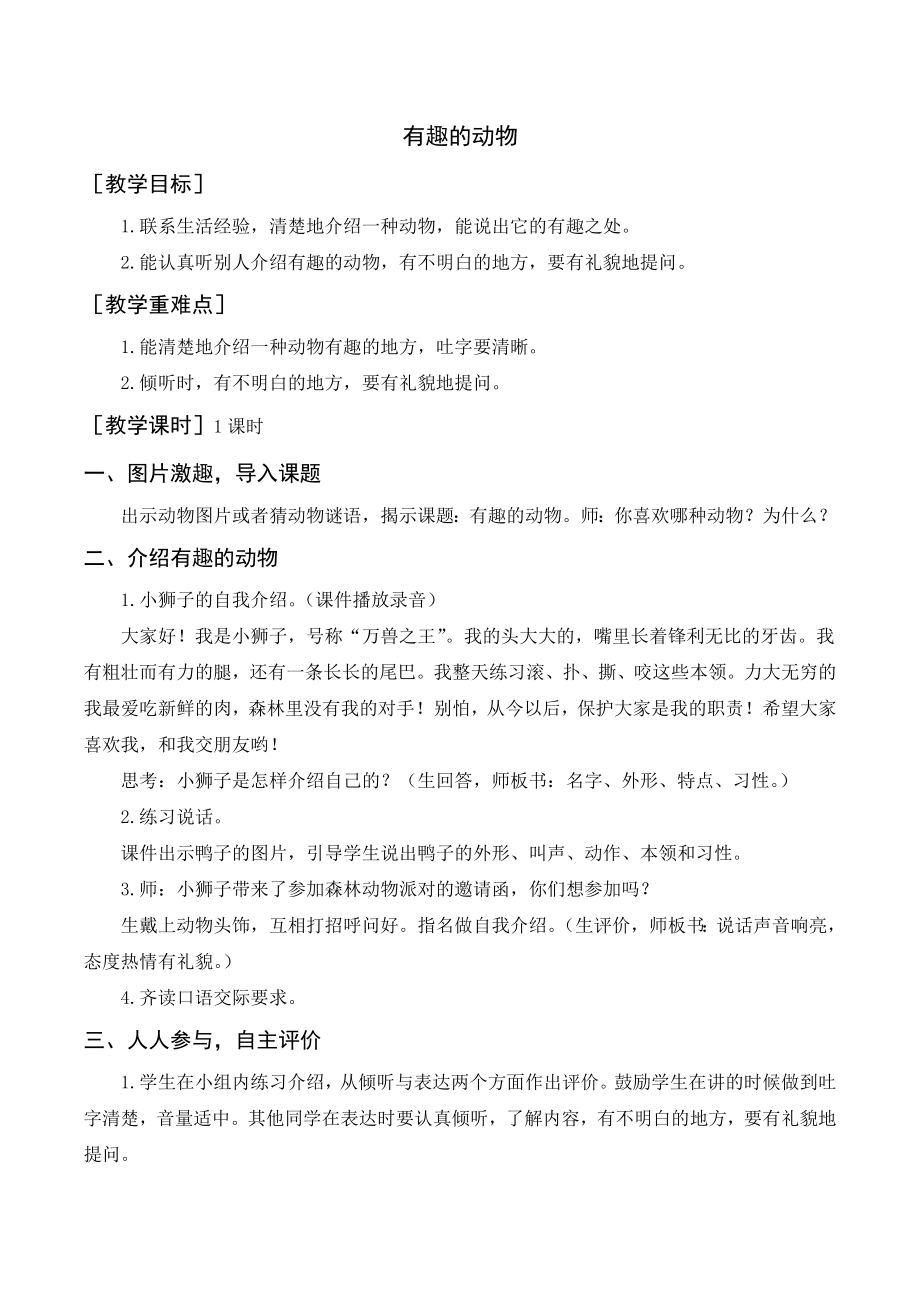 有趣的动物

［教学目标］

1.联系生活经验，清楚地介绍一种动物，能说出它的有趣之处。

2.能认真听别人介绍有趣的动物，有不明白的地方，要有礼貌地提问。

［教学重难点］

1.能清楚地介绍一种动物有趣的地方，吐字要清晰。

2.倾听时，有不明白的地方，要有礼貌地提问。

［教学课时］1 课时

一、图片激趣，导入课题

出示动物图片或者猜动物谜语，揭示课题：有趣的动物。师：你喜欢哪种动物？为什么？

二、介绍有趣的动物

1.小狮子的自我介绍。（课件播放录音）

大家好！我是小狮子，号称“万兽之王”。我的头大大的，嘴里长着锋利无比的牙齿。我有粗壮而有力的腿，还有一条长长的尾巴。我整天练习滚、扑、撕、咬这些本领。力大无穷的我最爱吃新鲜的肉，森林里没有我的对手！别怕，从今以后，保护大家是我的职责！希望大家喜欢我，和我交朋友哟！

思考：小狮子是怎样介绍自己的？（生回答，师板书：名字、外形、特点、习性。）

2.练习说话。

课件出示鸭子的图片，引导学生说出鸭子的外形、叫声、动作、本领和习性。

3.师：小狮子带来了参加森林动物派对的邀请函，你们想参加吗？

生戴上动物头饰，互相打招呼问好。指名做自我介绍。（生评价，师板书：说话声音响亮，态度热情有礼貌。）

4.齐读口语交际要求。

三、人人参与，自主评价

1.学生在小组内练习介绍，从倾听与表达两个方面作出评价。鼓励学生在讲的时候做到吐字清楚，音量适中。其他同学在表达时要认真倾听，了解内容，有不明白的地方，要有礼貌地提问。